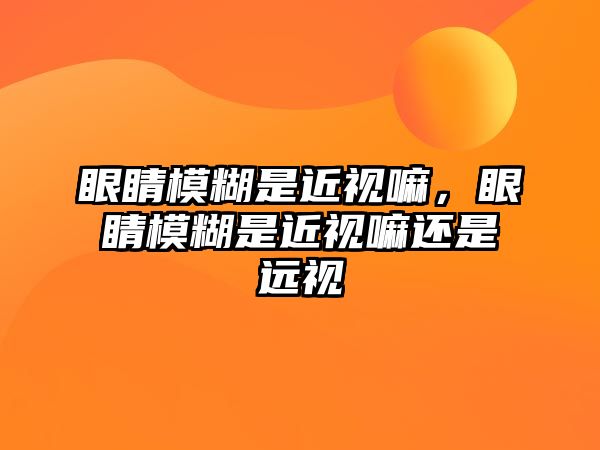 眼睛模糊是近视嘛，眼睛模糊是近视嘛还是远视